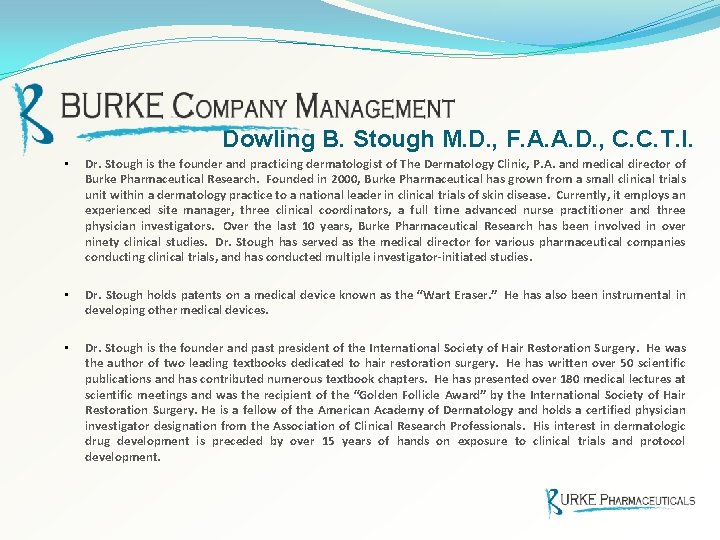 BURKE COMPANY MANAGEMENT

Dowling B. Stough M.D., F.A.A.D., C.C.T.I.

▪ Dr. Stough is the founder and practicing dermatologist of The Dermatology Clinic, P.A. and medical director of Burke Pharmaceutical Research. Founded in 2000, Burke Pharmaceutical has grown from a small clinical trials unit within a dermatology practice to a national leader in clinical trials of skin disease. Currently, it employs an experienced site manager, three clinical coordinators, a full time advanced nurse practitioner and three physician investigators. Over the last 10 years, Burke Pharmaceutical Research has been involved in over ninety clinical studies. Dr. Stough has served as the medical director for various pharmaceutical companies conducting clinical trials, and has conducted multiple investigator-initiated studies.

▪ Dr. Stough holds patents on a medical device known as the "Wart Eraser." He has also been instrumental in developing other medical devices.

▪ Dr. Stough is the founder and past president of the International Society of Hair Restoration Surgery. He was the author of two leading textbooks dedicated to hair restoration surgery. He has written over 50 scientific publications and has contributed numerous textbook chapters. He has presented over 180 medical lectures at scientific meetings and was the recipient of the "Golden Follicle Award" by the International Society of Hair Restoration Surgery. He is a fellow of the American Academy of Dermatology and holds a certified physician investigator designation from the Association of Clinical Research Professionals. His interest in dermatologic drug development is preceded by over 15 years of hands on exposure to clinical trials and protocol development.

BURKE PHARMACEUTICALS